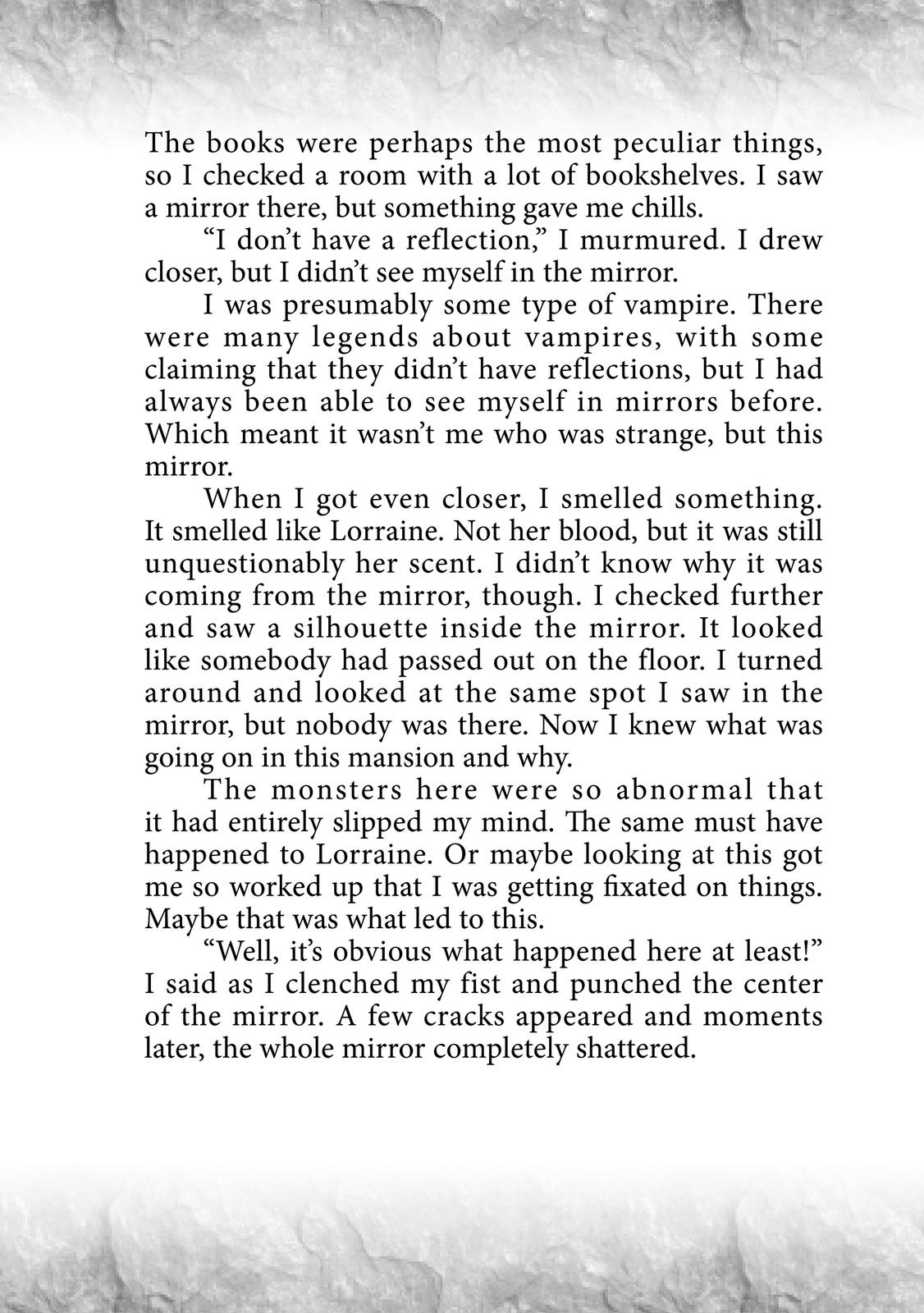 The books were perhaps the most peculiar things, so I checked a room with a lot of bookshelves. I saw a mirror there, but something gave me chills.

“I don’t have a reflection,” I murmured. I drew closer, but I didn’t see myself in the mirror.

I was presumably some type of vampire. There were many legends about vampires, with some claiming that they didn’t have reflections, but I had always been able to see myself in mirrors before. Which meant it wasn’t me who was strange, but this mirror.

When I got even closer, I smelled something. It smelled like Lorraine. Not her blood, but it was still unquestionably her scent. I didn’t know why it was coming from the mirror, though. I checked further and saw a silhouette inside the mirror. It looked like somebody had passed out on the floor. I turned around and looked at the same spot I saw in the mirror, but nobody was there. Now I knew what was going on in this mansion and why.

The monsters here were so abnormal that it had entirely slipped my mind. The same must have happened to Lorraine. Or maybe looking at this got me so worked up that I was getting fixated on things. Maybe that was what led to this.

“Well, it’s obvious what happened here at least!” I said as I clenched my fist and punched the center of the mirror. A few cracks appeared and moments later, the whole mirror completely shattered.